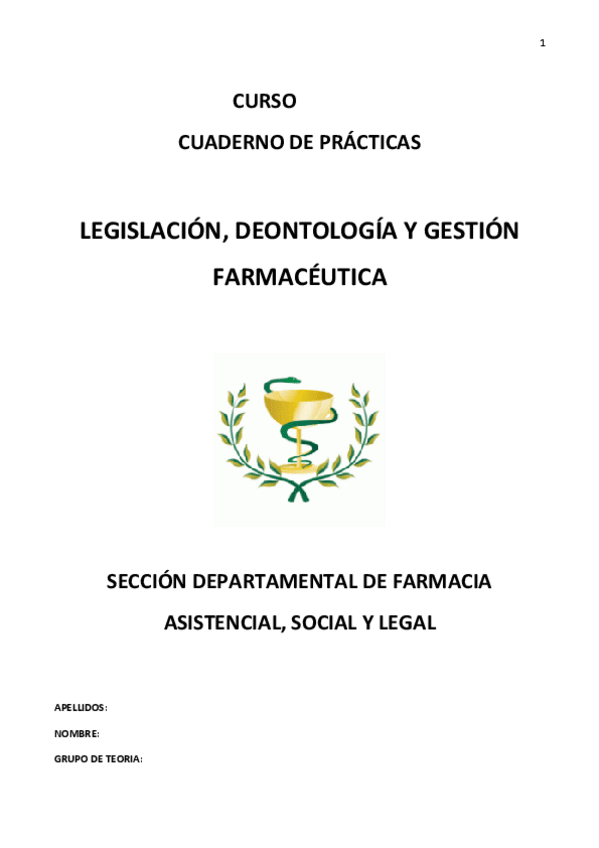 1

CURSO

CUADERNO DE PRÁCTICAS

LEGISLACIÓN, DEONTOLOGÍA Y GESTIÓN FARMACÉUTICA

SECCIÓN DEPARTAMENTAL DE FARMACIA ASISTENCIAL, SOCIAL Y LEGAL

APELLIDOS:

NOMBRE:

GRUPO DE TEORIA: